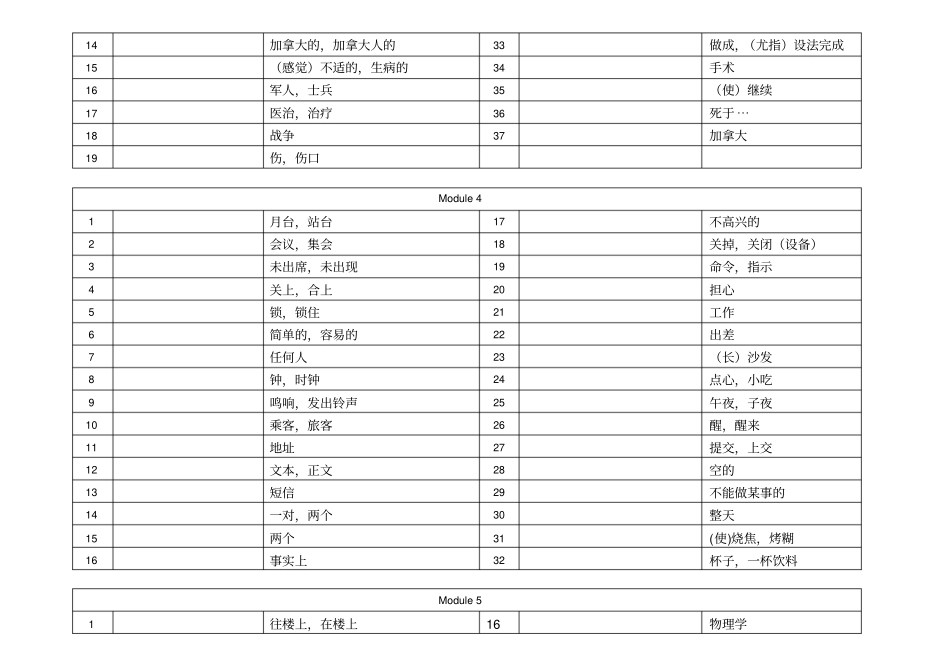 | 14 | | 加拿大的，加拿大人的 | 33 | | 做成，（尤指）设法完成 |
|---|---|---|---|---|---|
| 15 | | （感觉）不适的，生病的 | 34 | | 手术 |
| 16 | | 军人，士兵 | 35 | | （使）继续 |
| 17 | | 医治，治疗 | 36 | | 死于… |
| 18 | | 战争 | 37 | | 加拿大 |
| 19 | | 伤，伤口 | | | |

Module 4

| 1 | | 月台，站台 | 17 | | 不高兴的 |
|---|---|---|---|---|---|
| 2 | | 会议，集会 | 18 | | 关掉，关闭（设备） |
| 3 | | 未出席，未出现 | 19 | | 命令，指示 |
| 4 | | 关上，合上 | 20 | | 担心 |
| 5 | | 锁，锁住 | 21 | | 工作 |
| 6 | | 简单的，容易的 | 22 | | 出差 |
| 7 | | 任何人 | 23 | | （长）沙发 |
| 8 | | 钟，时钟 | 24 | | 点心，小吃 |
| 9 | | 鸣响，发出铃声 | 25 | | 午夜，子夜 |
| 10 | | 乘客，旅客 | 26 | | 醒，醒来 |
| 11 | | 地址 | 27 | | 提交，上交 |
| 12 | | 文本，正文 | 28 | | 空的 |
| 13 | | 短信 | 29 | | 不能做某事的 |
| 14 | | 一对，两个 | 30 | | 整天 |
| 15 | | 两个 | 31 | | (使)烧焦，烤糊 |
| 16 | | 事实上 | 32 | | 杯子，一杯饮料 |

Module 5

| 1 | | 往楼上，在楼上 | 16 | | 物理学 |
|---|---|---|---|---|---|